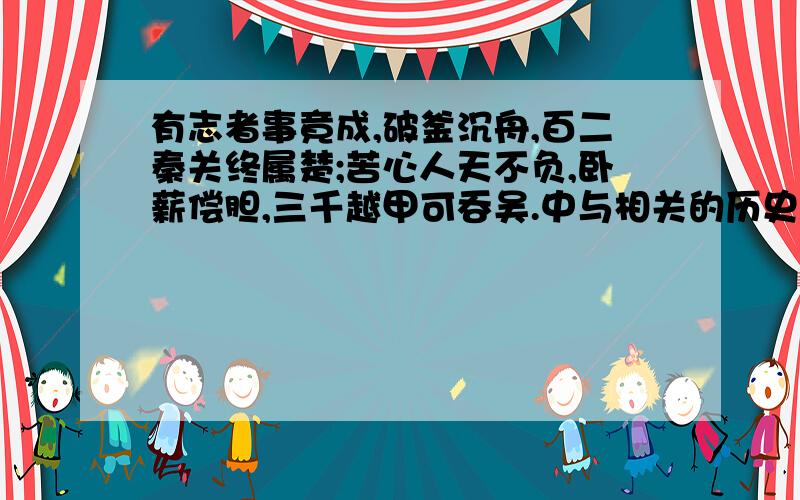 有志者事竟成,破釜沉舟,百二秦关终属楚;苦心人天不负,卧薪偿胆,三千越甲可吞吴.中与相关的历史